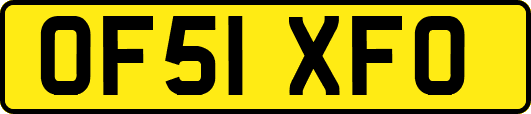 OF51 XFO